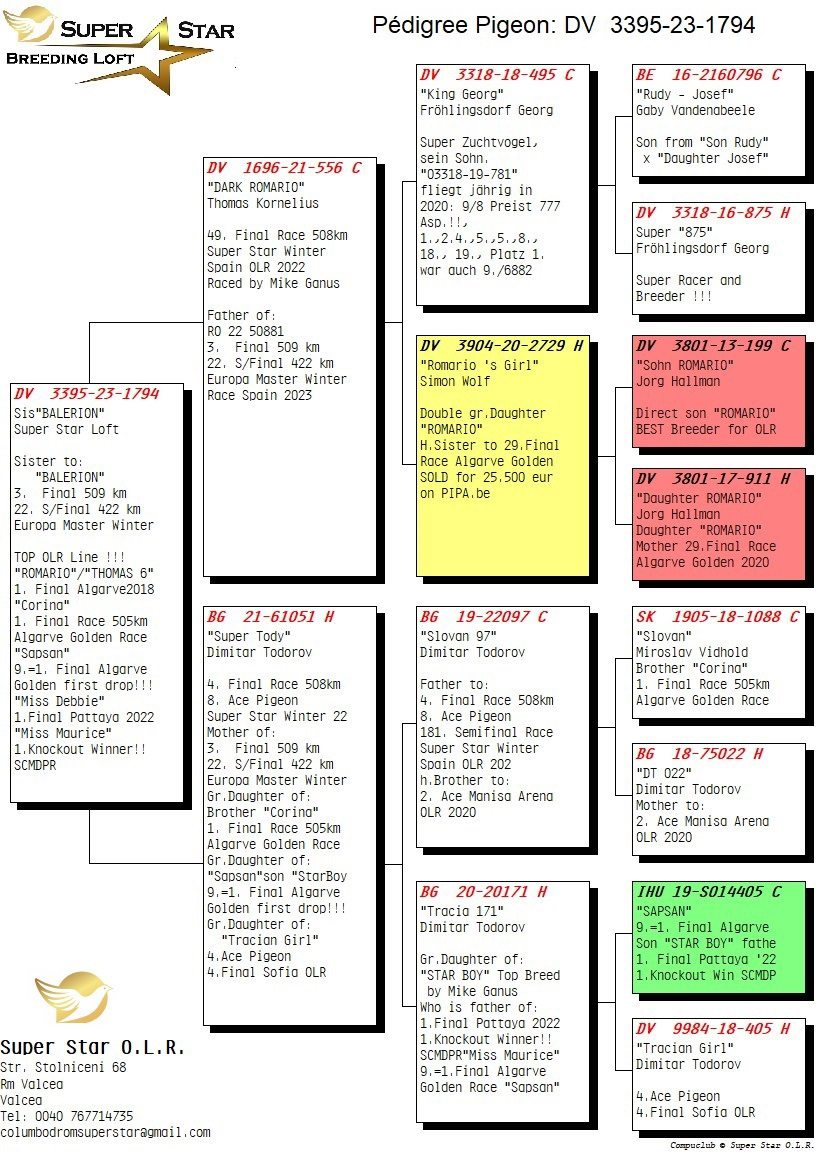 SUPER STAR
BREEDING LOFT

Pédigree Pigeon: DV 3395-23-1794

DV 3395-23-1794
Sis"BALERION"
Super Star Loft

Sister to:
"BALERION"
3. Final 509 km
22. S/Final 422 km
Europa Master Winter

TOP OLR Line !!!
"ROMARIO"/"THOMAS 6"
1. Final Algarve2018
"Corina"
1. Final Race 505km
Algarve Golden Race
"Sapsan"
9.=1. Final Algarve
Golden first drop!!!
"Miss Debbie"
1.Final Pattaya 2022
"Miss Maurice"
1.Knockout Winner!!
SCMDPR

DV 1696-21-556 C
"DARK ROMARIO"
Thomas Kornelius

49. Final Race 508km
Super Star Winter
Spain OLR 2022
Raced by Mike Ganus

Father of:
RO 22 50881
3. Final 509 km
22. S/Final 422 km
Europa Master Winter
Race Spain 2023

BG 21-61051 H
"Super Tody"
Dimitar Todorov

4. Final Race 508km
8. Ace Pigeon
Super Star Winter 22
Mother of:
3. Final 509 km
22. S/Final 422 km
Europa Master Winter
Gr.Daughter of:
Brother "Corina"
1. Final Race 505km
Algarve Golden Race
Gr.Daughter of:
"Sapsan"son "StarBoy
9.=1. Final Algarve
Golden first drop!!!
Gr.Daughter of:
"Tracian Girl"
4.Ace Pigeon
4.Final Sofia OLR

DV 3318-18-495 C
"King Georg"
Fröhlingsdorf Georg

Super Zuchtvogel,
sein Sohn,
"03318-19-781"
fliegt jährig in
2020: 9/8 Preist 777
Asp.!!,
1.,2.4.,5.,5.,8.,
18., 19., Platz 1.
war auch 9./6882

DV 3904-20-2729 H
"Romario 's Girl"
Simon Wolf

Double gr.Daughter
"ROMARIO"
H.Sister to 29.Final
Race Algarve Golden
SOLD for 25.500 eur
on PIPA.be

BG 19-22097 C
"Slovan 97"
Dimitar Todorov

Father to:
4. Final Race 508km
8. Ace Pigeon
181. Semifinal Race
Super Star Winter
Spain OLR 202
h.Brother to:
2. Ace Manisa Arena
OLR 2020

BG 20-20171 H
"Tracia 171"
Dimitar Todorov

Gr.Daughter of:
"STAR BOY" Top Breed
by Mike Ganus
Who is father of:
1.Final Pattaya 2022
1.Knockout Winner!!
SCMDPR"Miss Maurice"
9.=1.Final Algarve
Golden Race "Sapsan"

BE 16-2160796 C
"Rudy - Josef"
Gaby Vandenabeele

Son from "Son Rudy"
x "Daughter Josef"

DV 3318-16-875 H
Super "875"
Fröhlingsdorf Georg

Super Racer and
Breeder !!!

DV 3801-13-199 C
"Sohn ROMARIO"
Jorg Hallman

Direct son "ROMARIO"
BEST Breeder for OLR

DV 3801-17-911 H
"Daughter ROMARIO"
Jorg Hallman
Daughter "ROMARIO"
Mother 29.Final Race
Algarve Golden 2020

SK 1905-18-1088 C
"Slovan"
Miroslav Vidhold
Brother "Corina"
1. Final Race 505km
Algarve Golden Race

BG 18-75022 H
"DT 022"
Dimitar Todorov
Mother to:
2. Ace Manisa Arena
OLR 2020

IHU 19-S014405 C
"SAPSAN"
9.=1. Final Algarve
Son "STAR BOY" fathe
1. Final Pattaya '22
1.Knockout Win SCMDP

DV 9984-18-405 H
"Tracian Girl"
Dimitar Todorov

4.Ace Pigeon
4.Final Sofia OLR

Super Star O.L.R.
Str. Stolniceni 68
Rm Valcea
Valcea
Tel: 0040 767714735
columbodromsuperstar@gmail.com

Compuclub © Super Star O.L.R.